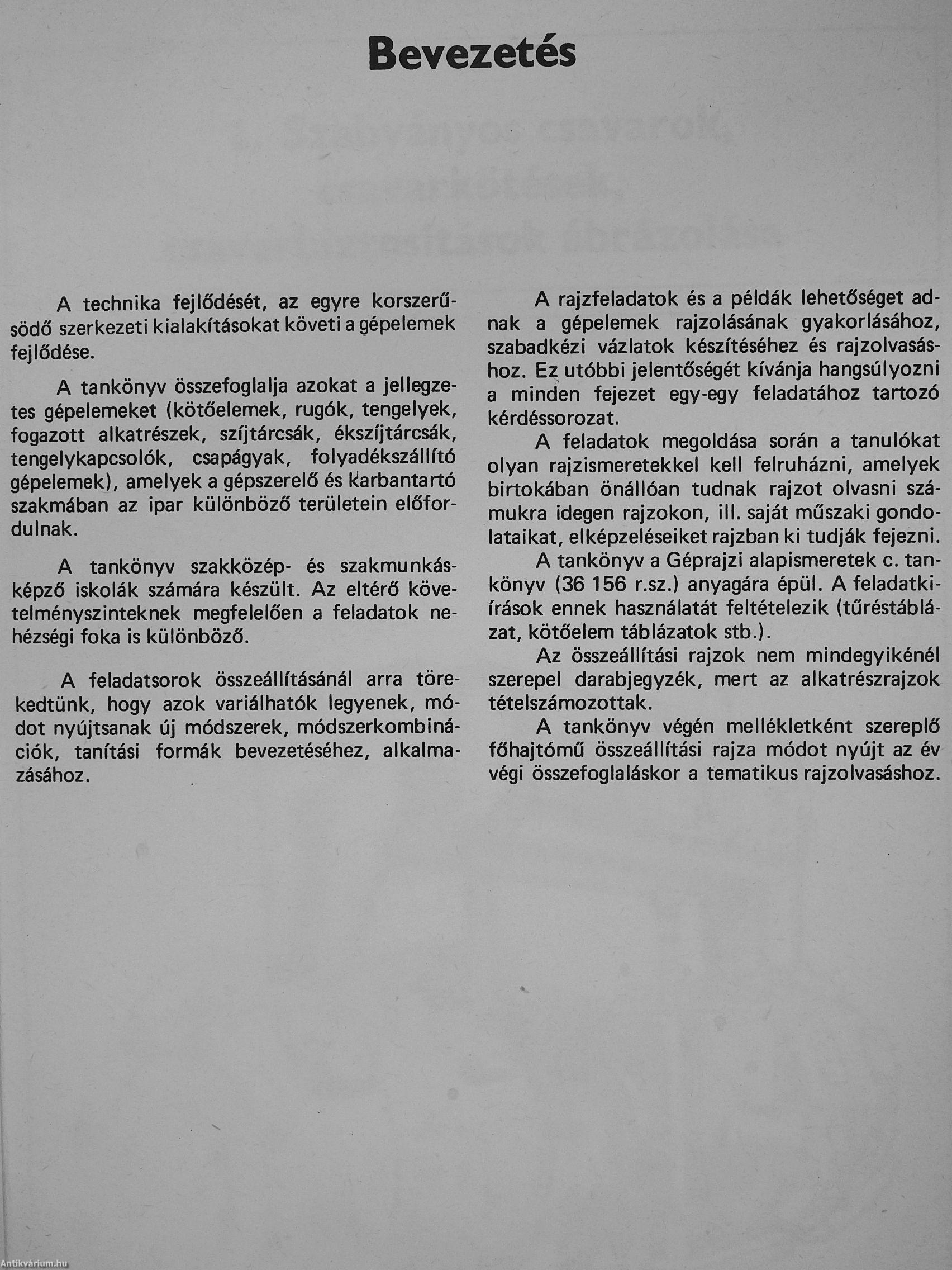 Bevezetés

A technika fejlődését, az egyre korszerűsödő szerkezeti kialakításokat követi a gépelemek fejlődése.

A tankönyv összefoglalja azokat a jellegzetes gépelemeket (kötőelemek, rugók, tengelyek, fogazott alkatrészek, szíjtárcsák, ékszíjtárcsák, tengelykapcsolók, csapágyak, folyadékszállító gépelemek), amelyek a gépszerelő és karbantartó szakmában az ipar különböző területein előfordulnak.

A tankönyv szakközép- és szakmunkásképző iskolák számára készült. Az eltérő követelményszinteknek megfelelően a feladatok nehézségi foka is különböző.

A feladatsorok összeállításánál arra törekedtünk, hogy azok variálhatók legyenek, módot nyújtsanak új módszerek, módszerkombinációk, tanítási formák bevezetéséhez, alkalmazásához.

A rajzfeladatok és a példák lehetőséget adnak a gépelemek rajzolásának gyakorlásához, szabadkézi vázlatok készítéséhez és rajzolvasáshoz. Ez utóbbi jelentőségét kívánja hangsúlyozni a minden fejezet egy-egy feladatához tartozó kérdéssorozat.

A feladatok megoldása során a tanulókat olyan rajzismeretekkel kell felruházni, amelyek birtokában önállóan tudnak rajzot olvasni számukra idegen rajzokon, ill. saját műszaki gondolataikat, elképzeléseiket rajzban ki tudják fejezni.

A tankönyv a Géprajzi alapismeretek c. tankönyv (36 156 r.sz.) anyagára épül. A feladatkiírások ennek használatát feltételezik (tűréstáblázat, kötőelem táblázatok stb.).

Az összeállítási rajzok nem mindegyikénél szerepel darabjegyzék, mert az alkatrészrajzok tételszámozottak.

A tankönyv végén mellékletként szereplő főhajtómű összeállítási rajza módot nyújt az év végi összefoglaláskor a tematikus rajzolvasáshoz.

Antikvárium.hu